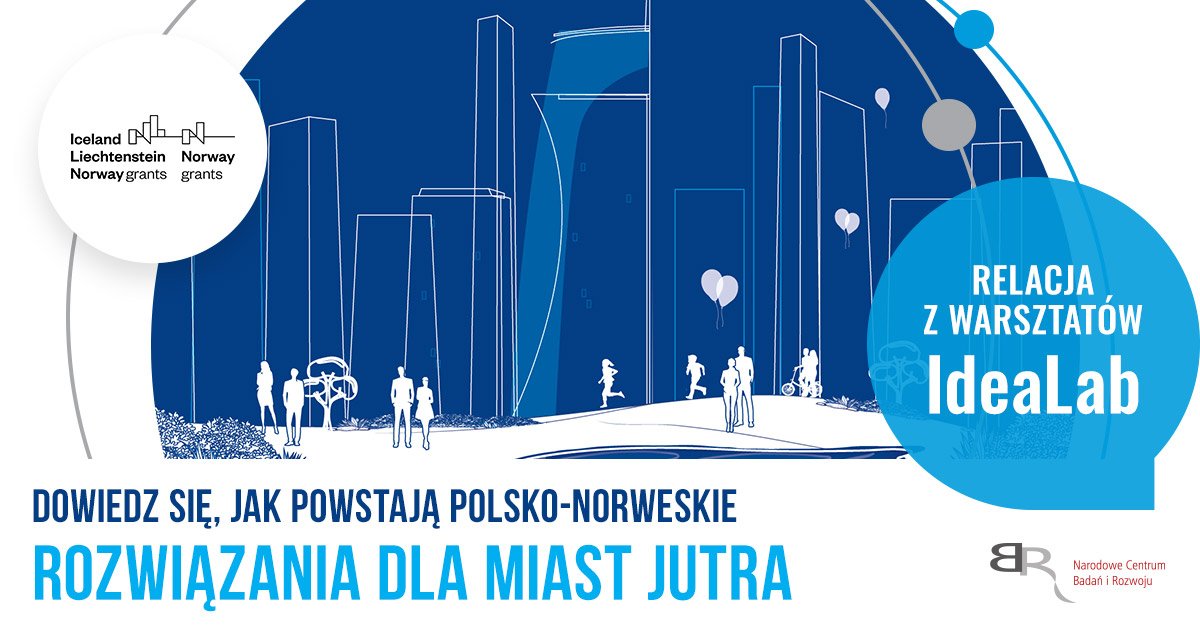 Iceland Liechtenstein Norway grants

Norway grants

RELACJA Z WARSZTATÓW IdeaLab

DOWIEDZ SIĘ, JAK POWSTAJĄ POLSKO-NORWESKIE

ROZWIĄZANIA DLA MIAST JUTRA

Narodowe Centrum Badań i Rozwoju